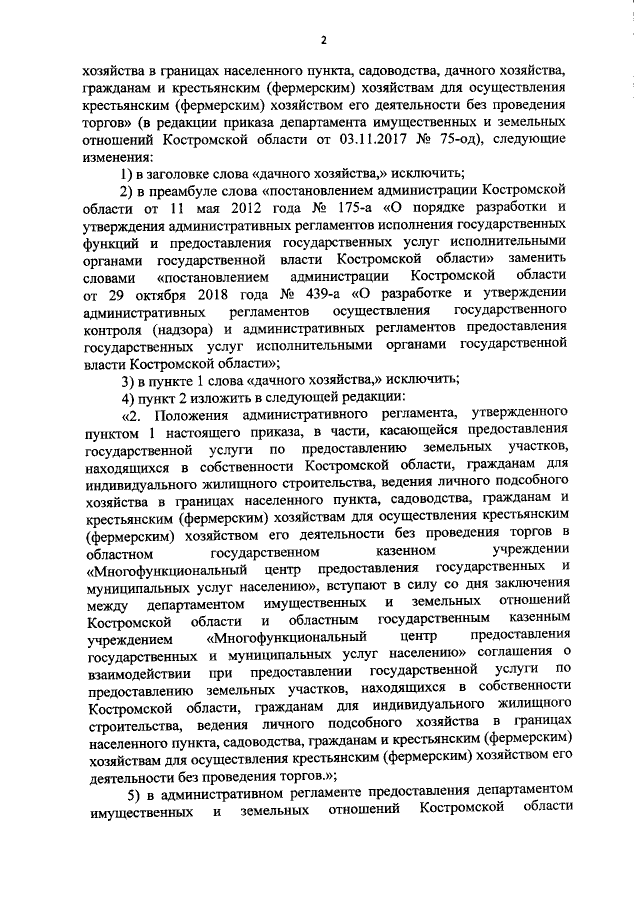 2

хозяйства в границах населенного пункта, садоводства, дачного хозяйства, гражданам и крестьянским (фермерским) хозяйствам для осуществления крестьянским (фермерским) хозяйством его деятельности без проведения торгов» (в редакции приказа департамента имущественных и земельных отношений Костромской области от 03.11.2017 № 75-од), следующие изменения:

1) в заголовке слова «дачного хозяйства,» исключить;

2) в преамбуле слова «постановлением администрации Костромской области от 11 мая 2012 года № 175-а «О порядке разработки и утверждения административных регламентов исполнения государственных функций и предоставления государственных услуг исполнительными органами государственной власти Костромской области» заменить словами «постановлением администрации Костромской области от 29 октября 2018 года № 439-а «О разработке и утверждении административных регламентов осуществления государственного контроля (надзора) и административных регламентов предоставления государственных услуг исполнительными органами государственной власти Костромской области»;

3) в пункте 1 слова «дачного хозяйства,» исключить;

4) пункт 2 изложить в следующей редакции:

«2. Положения административного регламента, утвержденного пунктом 1 настоящего приказа, в части, касающейся предоставления государственной услуги по предоставлению земельных участков, находящихся в собственности Костромской области, гражданам для индивидуального жилищного строительства, ведения личного подсобного хозяйства в границах населенного пункта, садоводства, гражданам и крестьянским (фермерским) хозяйствам для осуществления крестьянским (фермерским) хозяйством его деятельности без проведения торгов в областном государственном казенном учреждении «Многофункциональный центр предоставления государственных и муниципальных услуг населению», вступают в силу со дня заключения между департаментом имущественных и земельных отношений Костромской области и областным государственным казенным учреждением «Многофункциональный центр предоставления государственных и муниципальных услуг населению» соглашения о взаимодействии при предоставлении государственной услуги по предоставлению земельных участков, находящихся в собственности Костромской области, гражданам для индивидуального жилищного строительства, ведения личного подсобного хозяйства в границах населенного пункта, садоводства, гражданам и крестьянским (фермерским) хозяйствам для осуществления крестьянским (фермерским) хозяйством его деятельности без проведения торгов.»;

5) в административном регламенте предоставления департаментом имущественных и земельных отношений Костромской области